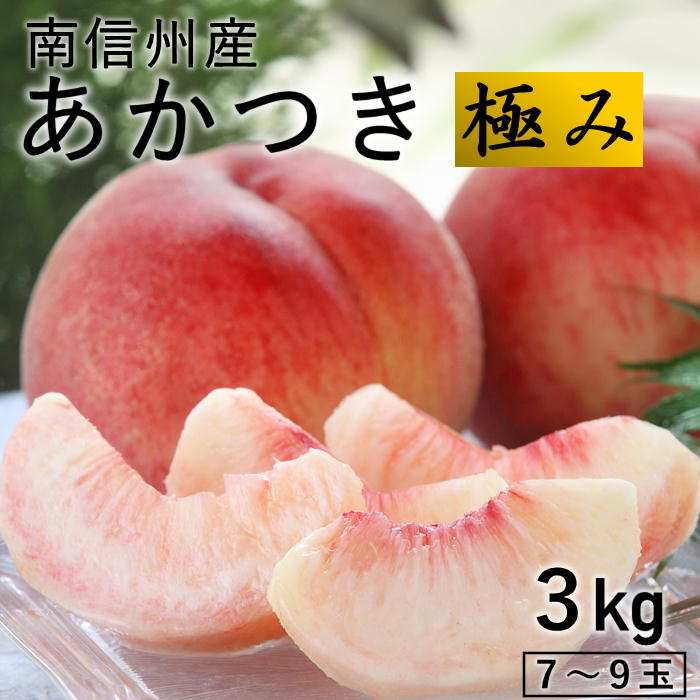 南信州産
あかつき 極み

3kg
7～9玉